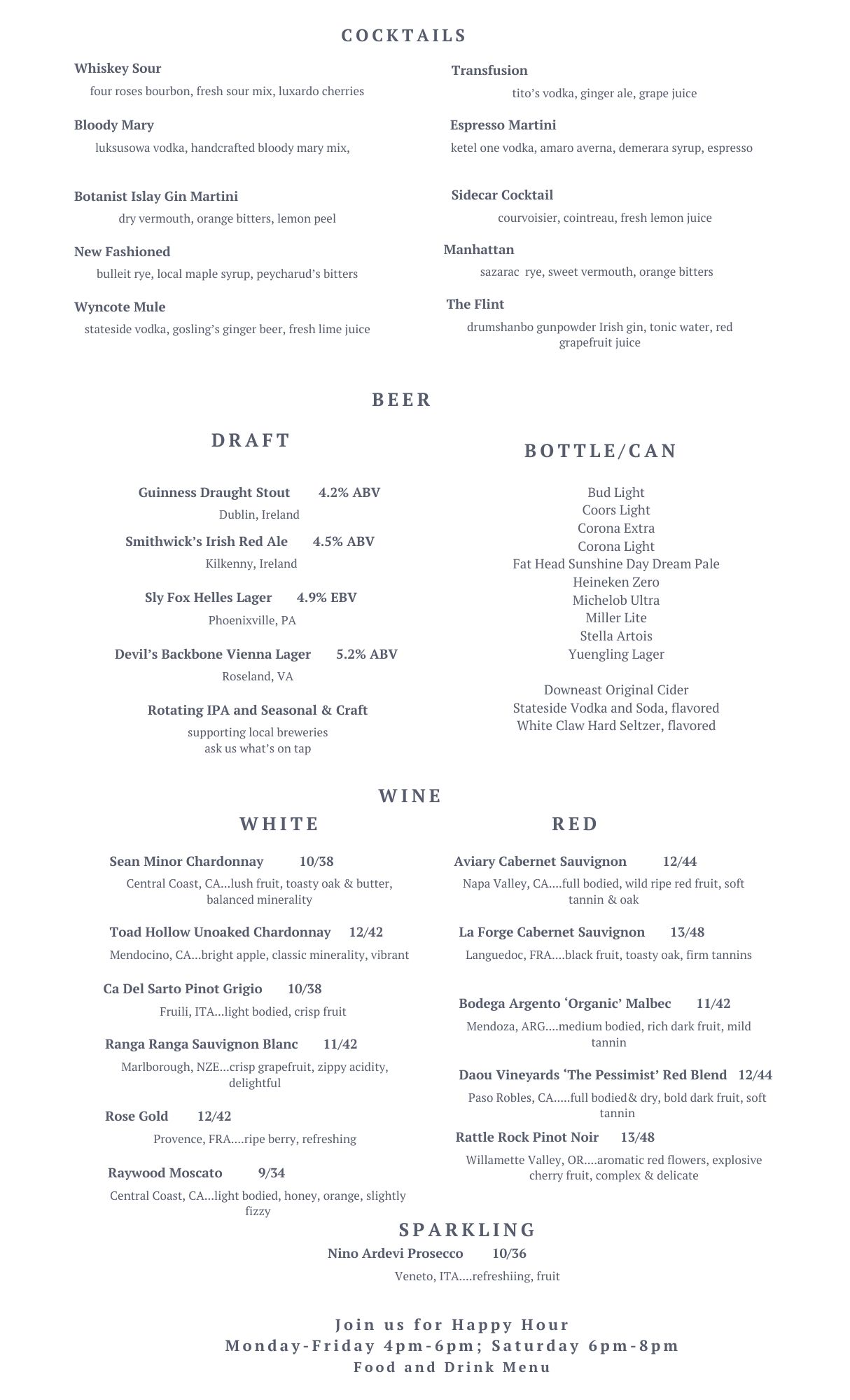 COCKTAILS

Whiskey Sour
four roses bourbon, fresh sour mix, luxardo cherries

Bloody Mary
luksusowa vodka, handcrafted bloody mary mix,

Botanist Islay Gin Martini
dry vermouth, orange bitters, lemon peel

New Fashioned
bulleit rye, local maple syrup, peycharud's bitters

Wyncote Mule
stateside vodka, gosling's ginger beer, fresh lime juice

Transfusion
tito's vodka, ginger ale, grape juice

Espresso Martini
ketel one vodka, amaro averna, demerara syrup, espresso

Sidecar Cocktail
courvoisier, cointreau, fresh lemon juice

Manhattan
sazarac rye, sweet vermouth, orange bitters

The Flint
drumshanbo gunpowder Irish gin, tonic water, red grapefruit juice

BEER

DRAFT

Guinness Draught Stout 4.2% ABV
Dublin, Ireland

Smithwick's Irish Red Ale 4.5% ABV
Kilkenny, Ireland

Sly Fox Helles Lager 4.9% EBV
Phoenixville, PA

Devil's Backbone Vienna Lager 5.2% ABV
Roseland, VA

Rotating IPA and Seasonal & Craft
supporting local breweries
ask us what's on tap

BOTTLE/CAN

Bud Light
Coors Light
Corona Extra
Corona Light
Fat Head Sunshine Day Dream Pale
Heineken Zero
Michelob Ultra
Miller Lite
Stella Artois
Yuengling Lager

Downeast Original Cider
Stateside Vodka and Soda, flavored
White Claw Hard Seltzer, flavored

WINE

WHITE

Sean Minor Chardonnay 10/38
Central Coast, CA...lush fruit, toasty oak & butter, balanced minerality

Toad Hollow Unoaked Chardonnay 12/42
Mendocino, CA...bright apple, classic minerality, vibrant

Ca Del Sarto Pinot Grigio 10/38
Fruili, ITA...light bodied, crisp fruit

Ranga Ranga Sauvignon Blanc 11/42
Marlborough, NZE...crisp grapefruit, zippy acidity, delightful

Rose Gold 12/42
Provence, FRA....ripe berry, refreshing

Raywood Moscato 9/34
Central Coast, CA...light bodied, honey, orange, slightly fizzy

RED

Aviary Cabernet Sauvignon 12/44
Napa Valley, CA....full bodied, wild ripe red fruit, soft tannin & oak

La Forge Cabernet Sauvignon 13/48
Languedoc, FRA....black fruit, toasty oak, firm tannins

Bodega Argento 'Organic' Malbec 11/42
Mendoza, ARG....medium bodied, rich dark fruit, mild tannin

Daou Vineyards 'The Pessimist' Red Blend 12/44
Paso Robles, CA.....full bodied& dry, bold dark fruit, soft tannin

Rattle Rock Pinot Noir 13/48
Willamette Valley, OR....aromatic red flowers, explosive cherry fruit, complex & delicate

SPARKLING
Nino Ardevi Prosecco 10/36
Veneto, ITA....refreshiing, fruit

Join us for Happy Hour
Monday-Friday 4pm-6pm; Saturday 6pm-8pm
Food and Drink Menu